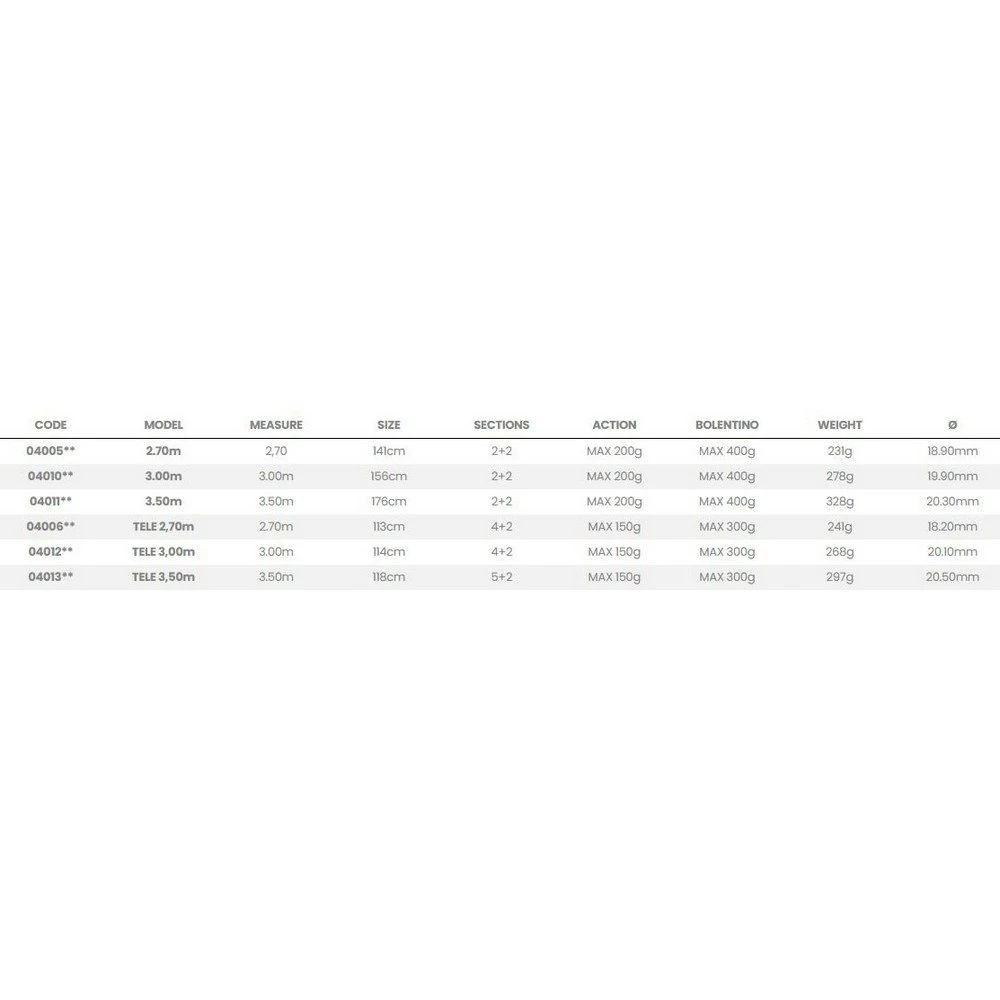 | CODE | MODEL | MEASURE | SIZE | SECTIONS | ACTION | BOLENTINO | WEIGHT | Ø |
|---|---|---|---|---|---|---|---|---|
| 04005** | 2.70m | 2,70 | 141cm | 2+2 | MAX 200g | MAX 400g | 231g | 18.90mm |
| 04010** | 3.00m | 3.00m | 156cm | 2+2 | MAX 200g | MAX 400g | 278g | 19.90mm |
| 04011** | 3.50m | 3.50m | 176cm | 2+2 | MAX 200g | MAX 400g | 328g | 20.30mm |
| 04006** | TELE 2,70m | 2.70m | 113cm | 4+2 | MAX 150g | MAX 300g | 241g | 18.20mm |
| 04012** | TELE 3,00m | 3.00m | 114cm | 4+2 | MAX 150g | MAX 300g | 268g | 20.10mm |
| 04013** | TELE 3,50m | 3.50m | 118cm | 5+2 | MAX 150g | MAX 300g | 297g | 20.50mm |